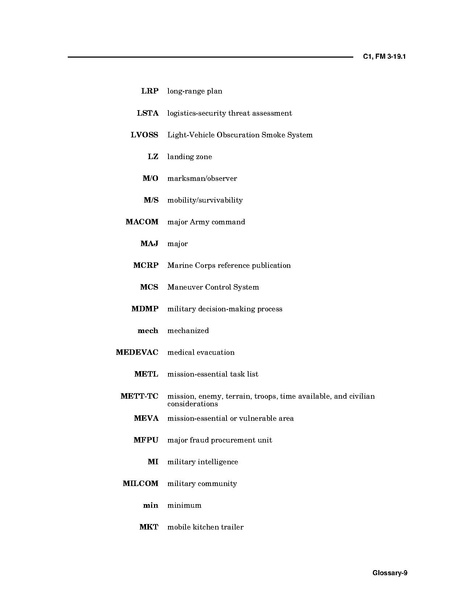 C1, FM 3-19.1

LRP long-range plan

LSTA logistics-security threat assessment

LVOSS Light-Vehicle Obscuration Smoke System

LZ landing zone

M/O marksman/observer

M/S mobility/survivability

MACOM major Army command

MAJ major

MCRP Marine Corps reference publication

MCS Maneuver Control System

MDMP military decision-making process

mech mechanized

MEDEVAC medical evacuation

METL mission-essential task list

METT-TC mission, enemy, terrain, troops, time available, and civilian considerations

MEVA mission-essential or vulnerable area

MFPU major fraud procurement unit

MI military intelligence

MILCOM military community

min minimum

MKT mobile kitchen trailer

Glossary-9